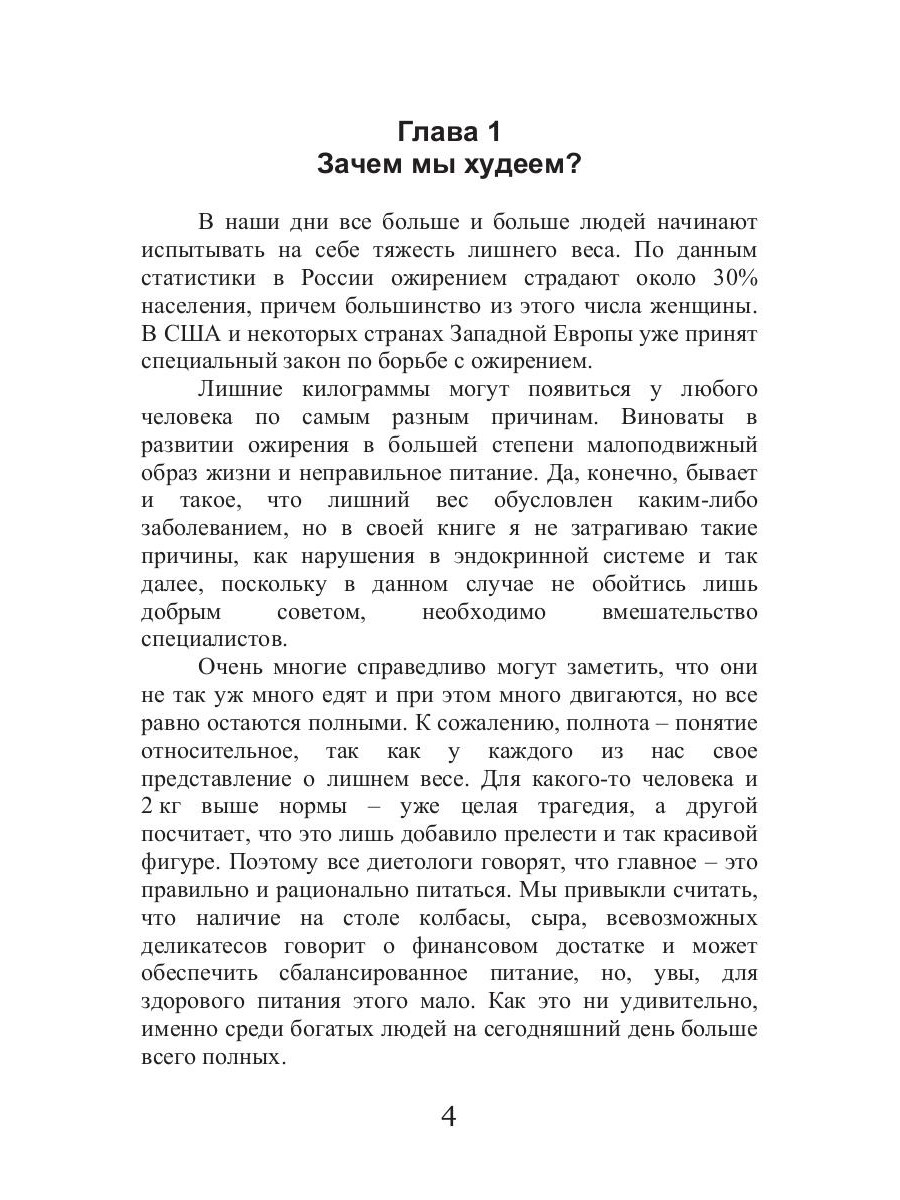 Глава 1
Зачем мы худеем?

В наши дни все больше и больше людей начинают испытывать на себе тяжесть лишнего веса. По данным статистики в России ожирением страдают около 30% населения, причем большинство из этого числа женщины. В США и некоторых странах Западной Европы уже принят специальный закон по борьбе с ожирением.

Лишние килограммы могут появиться у любого человека по самым разным причинам. Виноваты в развитии ожирения в большей степени малоподвижный образ жизни и неправильное питание. Да, конечно, бывает и такое, что лишний вес обусловлен каким-либо заболеванием, но в своей книге я не затрагиваю такие причины, как нарушения в эндокринной системе и так далее, поскольку в данном случае не обойтись лишь добрым советом, необходимо вмешательство специалистов.

Очень многие справедливо могут заметить, что они не так уж много едят и при этом много двигаются, но все равно остаются полными. К сожалению, полнота – понятие относительное, так как у каждого из нас свое представление о лишнем весе. Для какого-то человека и 2 кг выше нормы – уже целая трагедия, а другой посчитает, что это лишь добавило прелести и так красивой фигуре. Поэтому все диетологи говорят, что главное – это правильно и рационально питаться. Мы привыкли считать, что наличие на столе колбасы, сыра, всевозможных деликатесов говорит о финансовом достатке и может обеспечить сбалансированное питание, но, увы, для здорового питания этого мало. Как это ни удивительно, именно среди богатых людей на сегодняшний день больше всего полных.

4